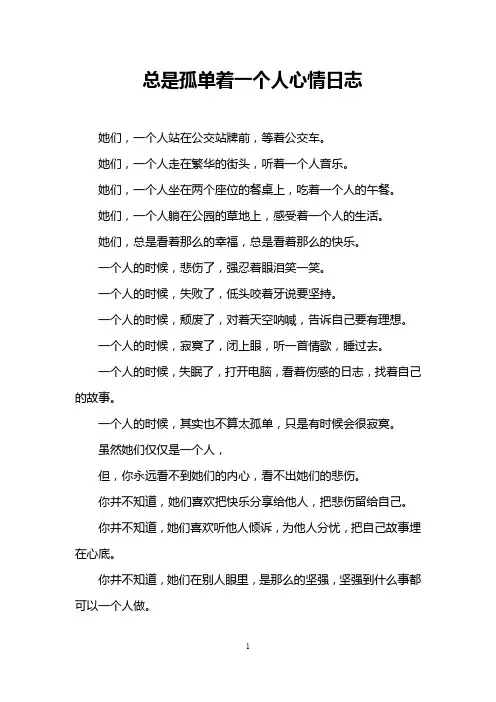 总是孤单着一个人心情日志

她们，一个人站在公交站牌前，等着公交车。

她们，一个人走在繁华的街头，听着一个人音乐。

她们，一个人坐在两个座位的餐桌上，吃着一个人的午餐。

她们，一个人躺在公园的草地上，感受着一个人的生活。

她们，总是看着那么的幸福，总是看着那么的快乐。

一个人的时候，悲伤了，强忍着眼泪笑一笑。

一个人的时候，失败了，低头咬着牙说要坚持。

一个人的时候，颓废了，对着天空呐喊，告诉自己要有理想。

一个人的时候，寂寞了，闭上眼，听一首情歌，睡过去。

一个人的时候，失眠了，打开电脑，看着伤感的日志，找着自己的故事。

一个人的时候，其实也不算太孤单，只是有时候会很寂寞。

虽然她们仅仅是一个人，

但，你永远看不到她们的内心，看不出她们的悲伤。

你并不知道，她们喜欢把快乐分享给他人，把悲伤留给自己。

你并不知道，她们喜欢听他人倾诉，为他人分忧，把自己故事埋在心底。

你并不知道，她们在别人眼里，是那么的坚强，坚强到什么事都可以一个人做。

1